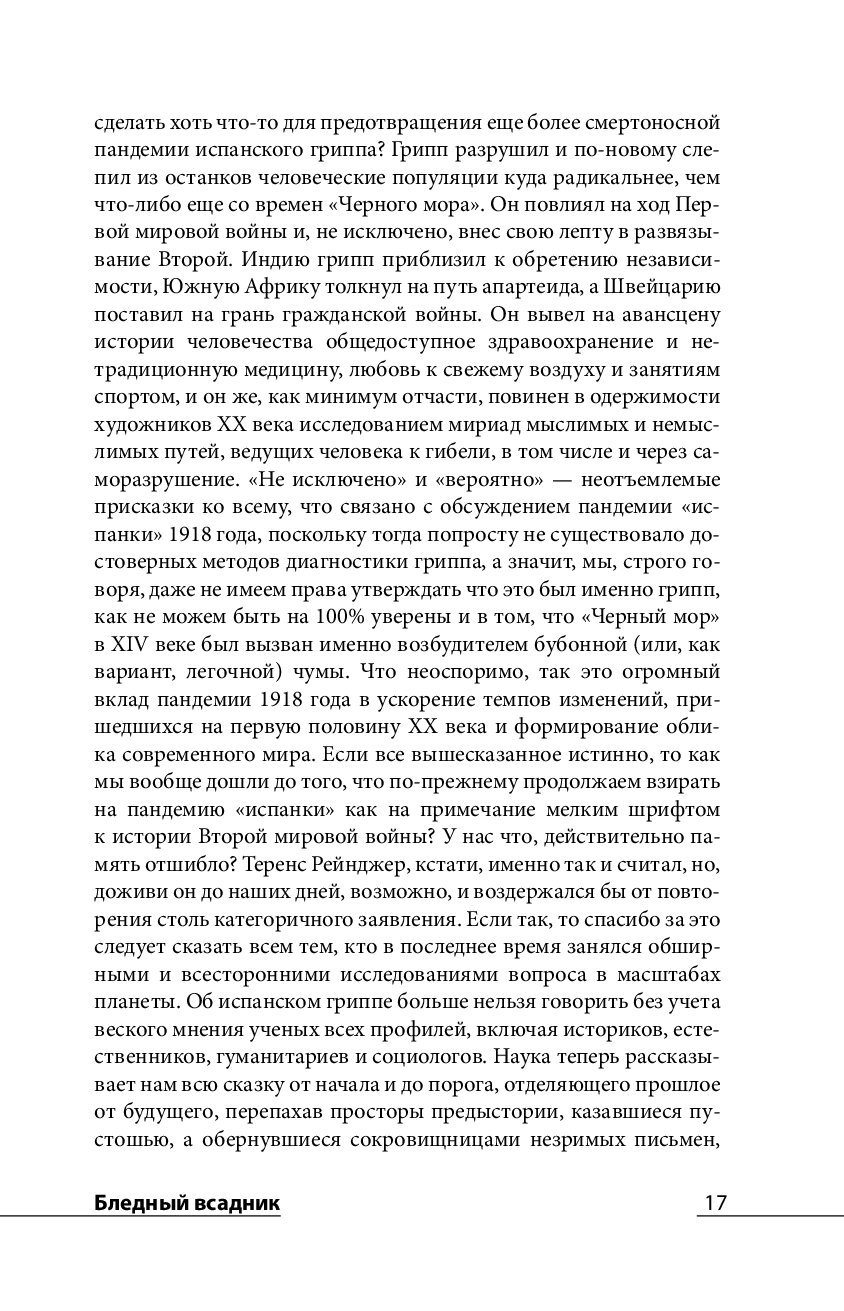 сделать хоть что-то для предотвращения еще более смертоносной пандемии испанского гриппа? Грипп разрушил и по-новому слепил из останков человеческие популяции куда радикальнее, чем что-либо еще со времен «Черного мора». Он повлиял на ход Первой мировой войны и, не исключено, внес свою лепту в развязывание Второй. Индию грипп приблизил к обретению независимости, Южную Африку толкнул на путь апартеида, а Швейцарию поставил на грань гражданской войны. Он вывел на авансцену истории человечества общедоступное здравоохранение и нетрадиционную медицину, любовь к свежему воздуху и занятиям спортом, и он же, как минимум отчасти, повинен в одержимости художников XX века исследованием мириад мыслимых и немыслимых путей, ведущих человека к гибели, в том числе и через саморазрушение. «Не исключено» и «вероятно» — неотъемлемые присказки ко всему, что связано с обсуждением пандемии «испанки» 1918 года, поскольку тогда попросту не существовало достоверных методов диагностики гриппа, а значит, мы, строго говоря, даже не имеем права утверждать что это был именно грипп, как не можем быть на 100% уверены и в том, что «Черный мор» в XIV веке был вызван именно возбудителем бубонной (или, как вариант, легочной) чумы. Что неоспоримо, так это огромный вклад пандемии 1918 года в ускорение темпов изменений, пришедшихся на первую половину XX века и формирование облика современного мира. Если все вышесказанное истинно, то как мы вообще дошли до того, что по-прежнему продолжаем взирать на пандемию «испанки» как на примечание мелким шрифтом к истории Второй мировой войны? У нас что, действительно память отшибло? Теренс Рейнджер, кстати, именно так и считал, но, доживи он до наших дней, возможно, и воздержался бы от повторения столь категоричного заявления. Если так, то спасибо за это следует сказать всем тем, кто в последнее время занялся обширными и всесторонними исследованиями вопроса в масштабах планеты. Об испанском гриппе больше нельзя говорить без учета веского мнения ученых всех профилей, включая историков, естественников, гуманитариев и социологов. Наука теперь рассказывает нам всю сказку от начала и до порога, отделяющего прошлое от будущего, перепахав просторы предыстории, казавшиеся пустошью, а обернувшиеся сокровищницами незримых письмен,

Бледный всадник 17